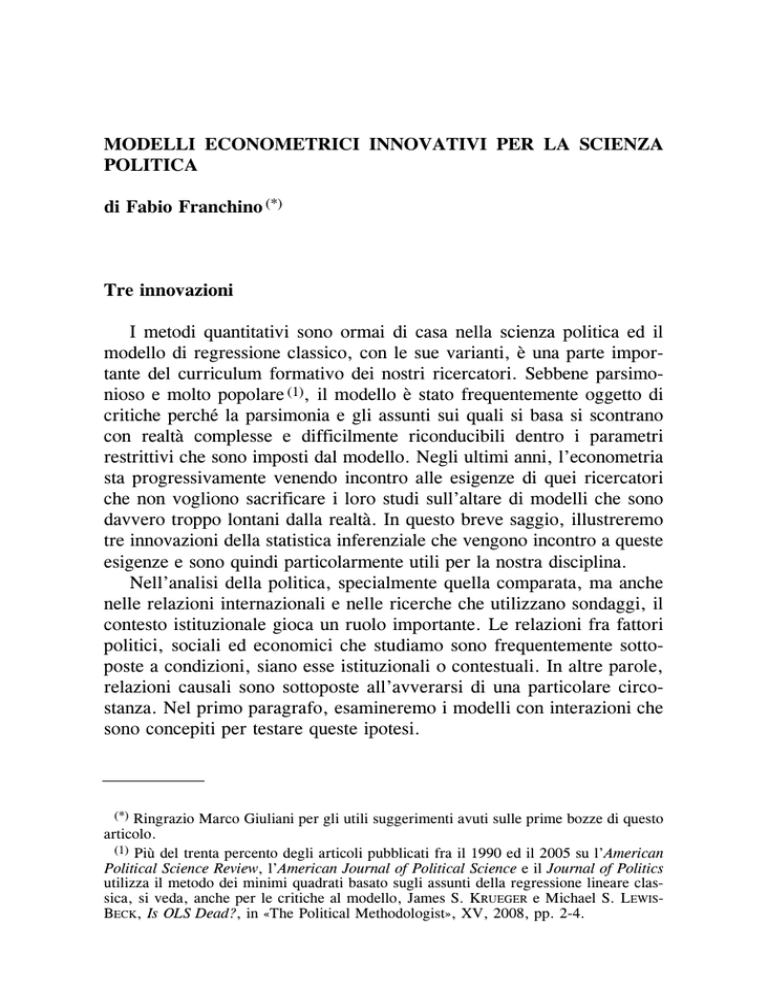 MODELLI ECONOMETRICI INNOVATIVI PER LA SCIENZA POLITICA

di Fabio Franchino $^{(*)}$

Tre innovazioni

I metodi quantitativi sono ormai di casa nella scienza politica ed il modello di regressione classico, con le sue varianti, è una parte importante del curriculum formativo dei nostri ricercatori. Sebbene parsimonioso e molto popolare $^{(1)}$, il modello è stato frequentemente oggetto di critiche perché la parsimonia e gli assunti sui quali si basa si scontrano con realtà complesse e difficilmente riconducibili dentro i parametri restrittivi che sono imposti dal modello. Negli ultimi anni, l'econometria sta progressivamente venendo incontro alle esigenze di quei ricercatori che non vogliono sacrificare i loro studi sull'altare di modelli che sono davvero troppo lontani dalla realtà. In questo breve saggio, illustreremo tre innovazioni della statistica inferenziale che vengono incontro a queste esigenze e sono quindi particolarmente utili per la nostra disciplina.

Nell'analisi della politica, specialmente quella comparata, ma anche nelle relazioni internazionali e nelle ricerche che utilizzano sondaggi, il contesto istituzionale gioca un ruolo importante. Le relazioni fra fattori politici, sociali ed economici che studiamo sono frequentemente sottoposte a condizioni, siano esse istituzionali o contestuali. In altre parole, relazioni causali sono sottoposte all'avverarsi di una particolare circostanza. Nel primo paragrafo, esamineremo i modelli con interazioni che sono concepiti per testare queste ipotesi.

$^{(*)}$ Ringrazio Marco Giuliani per gli utili suggerimenti avuti sulle prime bozze di questo articolo.

$^{(1)}$ Più del trenta percento degli articoli pubblicati fra il 1990 ed il 2005 su l'American Political Science Review, l'American Journal of Political Science e il Journal of Politics utilizza il metodo dei minimi quadrati basato sugli assunti della regressione lineare classica, si veda, anche per le critiche al modello, James S. KRUEGER e Michael S. LEWIS-BECK, Is OLS Dead?, in «The Political Methodologist», XV, 2008, pp. 2-4.